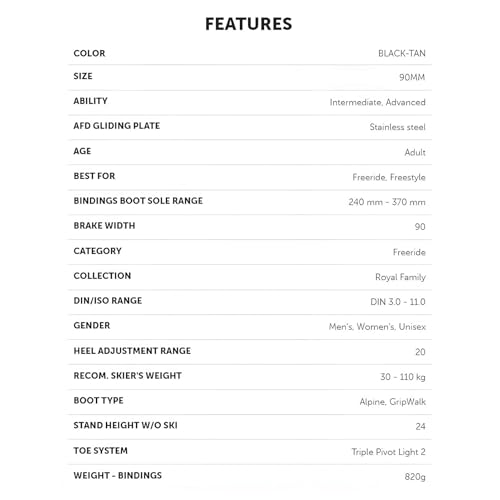 FEATURES

COLOR
BLACK-TAN

SIZE
90MM

ABILITY
Intermediate, Advanced

AFD GLIDING PLATE
Stainless steel

AGE
Adult

BEST FOR
Freeride, Freestyle

BINDINGS BOOT SOLE RANGE
240 mm - 370 mm

BRAKE WIDTH
90

CATEGORY
Freeride

COLLECTION
Royal Family

DIN/ISO RANGE
DIN 3.0 - 11.0

GENDER
Men's, Women's, Unisex

HEEL ADJUSTMENT RANGE
20

RECOM. SKIER'S WEIGHT
30 - 110 kg

BOOT TYPE
Alpine, GripWalk

STAND HEIGHT W/O SKI
24

TOE SYSTEM
Triple Pivot Light 2

WEIGHT - BINDINGS
820g